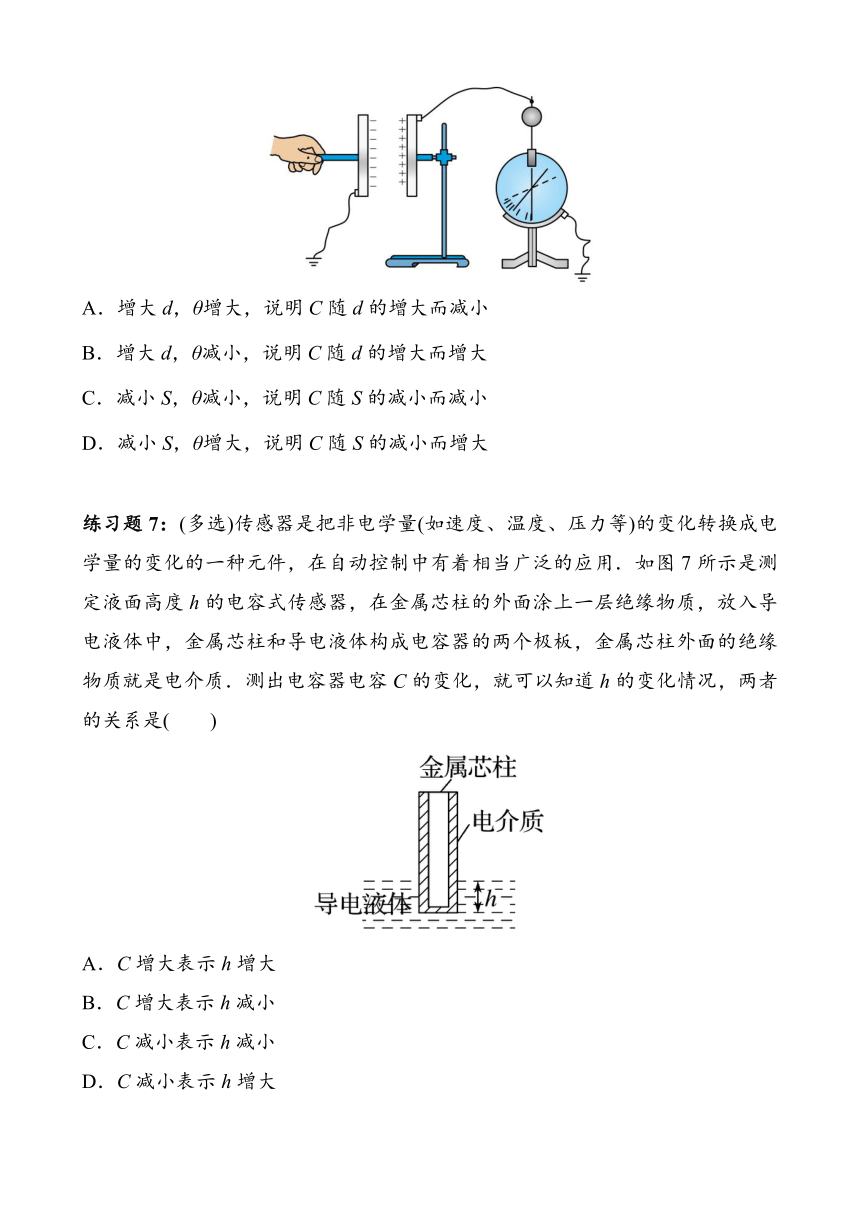 A．增大 $d$，$\theta$增大，说明 $C$ 随 $d$ 的增大而减小

B．增大 $d$，$\theta$减小，说明 $C$ 随 $d$ 的增大而增大

C．减小 $S$，$\theta$减小，说明 $C$ 随 $S$ 的减小而减小

D．减小 $S$，$\theta$增大，说明 $C$ 随 $S$ 的减小而增大

练习题 7：(多选)传感器是把非电学量(如速度、温度、压力等)的变化转换成电学量的变化的一种元件，在自动控制中有着相当广泛的应用．如图 7 所示是测定液面高度 $h$ 的电容式传感器，在金属芯柱的外面涂上一层绝缘物质，放入导电液体中，金属芯柱和导电液体构成电容器的两个极板，金属芯柱外面的绝缘物质就是电介质．测出电容器电容 $C$ 的变化，就可以知道 $h$ 的变化情况，两者的关系是(　　)

金属芯柱
电介质
导电液体
$h$

A．$C$ 增大表示 $h$ 增大

B．$C$ 增大表示 $h$ 减小

C．$C$ 减小表示 $h$ 减小

D．$C$ 减小表示 $h$ 增大